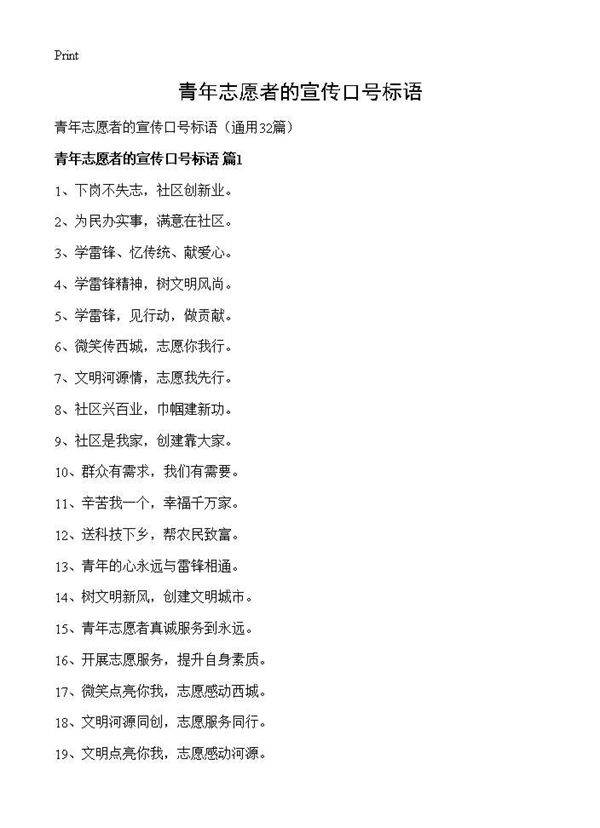 Print

青年志愿者的宣传口号标语

青年志愿者的宣传口号标语（通用32篇）

青年志愿者的宣传口号标语 篇1

1、下岗不失志，社区创新业。

2、为民办实事，满意在社区。

3、学雷锋、忆传统、献爱心。

4、学雷锋精神，树文明风尚。

5、学雷锋，见行动，做贡献。

6、微笑传西城，志愿你我行。

7、文明河源情，志愿我先行。

8、社区兴百业，巾帼建新功。

9、社区是我家，创建靠大家。

10、群众有需求，我们有需要。

11、辛苦我一个，幸福千万家。

12、送科技下乡，帮农民致富。

13、青年的心永远与雷锋相通。

14、树文明新风，创建文明城市。

15、青年志愿者真诚服务到永远。

16、开展志愿服务，提升自身素质。

17、微笑点亮你我，志愿感动西城。

18、文明河源同创，志愿服务同行。

19、文明点亮你我，志愿感动河源。